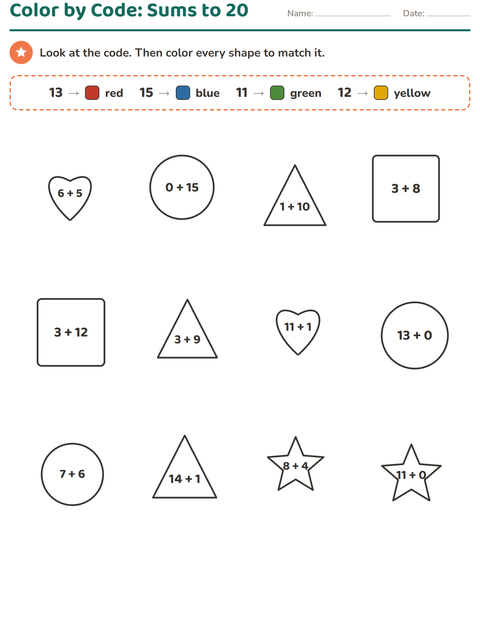 Color by Code: Sums to 20

Name:

Date:

Look at the code. Then color every shape to match it.

13 → red 15 → blue 11 → green 12 → yellow

$6 + 5$

$0 + 15$

$1 + 10$

$3 + 8$

$3 + 12$

$3 + 9$

$11 + 1$

$13 + 0$

$7 + 6$

$14 + 1$

$8 + 4$

$11 + 0$